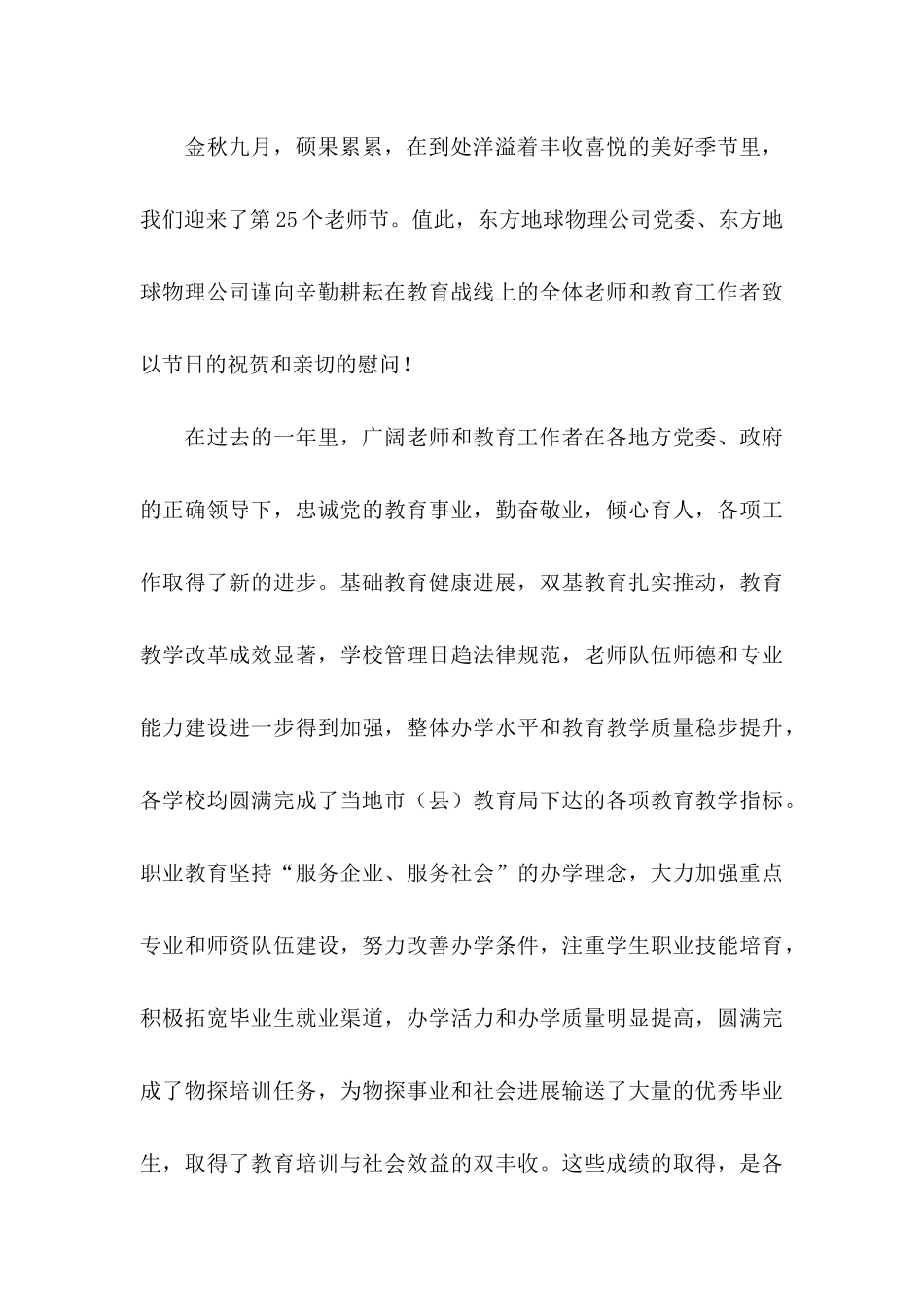 金秋九月，硕果累累，在到处洋溢着丰收喜悦的美好季节里，我们迎来了第25个老师节。值此，东方地球物理公司党委、东方地球物理公司谨向辛勤耕耘在教育战线上的全体老师和教育工作者致以节日的祝贺和亲切的慰问！

在过去的一年里，广阔老师和教育工作者在各地方党委、政府的正确领导下，忠诚党的教育事业，勤奋敬业，倾心育人，各项工作取得了新的进步。基础教育健康进展，双基教育扎实推动，教育教学改革成效显著，学校管理日趋法律规范，老师队伍师德和专业能力建设进一步得到加强，整体办学水平和教育教学质量稳步提升，各学校均圆满完成了当地市（县）教育局下达的各项教育教学指标。职业教育坚持“服务企业、服务社会”的办学理念，大力加强重点专业和师资队伍建设，努力改善办学条件，注重学生职业技能培育，积极拓宽毕业生就业渠道，办学活力和办学质量明显提高，圆满完成了物探培训任务，为物探事业和社会进展输送了大量的优秀毕业生，取得了教育培训与社会效益的双丰收。这些成绩的取得，是各